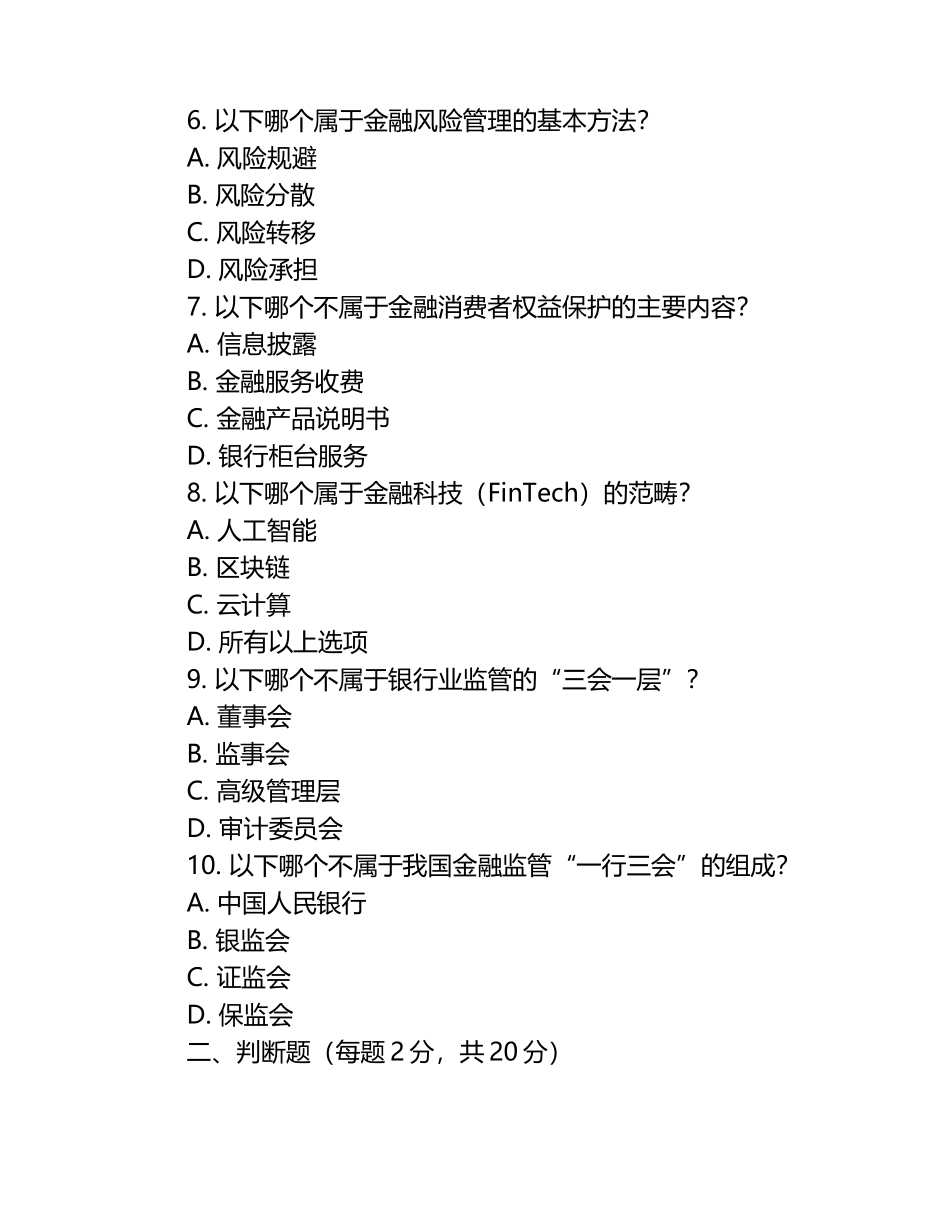 6. 以下哪个属于金融风险管理的基本方法?
A. 风险规避
B. 风险分散
C. 风险转移
D. 风险承担
7. 以下哪个不属于金融消费者权益保护的主要内容?
A. 信息披露
B. 金融服务收费
C. 金融产品说明书
D. 银行柜台服务
8. 以下哪个属于金融科技（FinTech）的范畴?
A. 人工智能
B. 区块链
C. 云计算
D. 所有以上选项
9. 以下哪个不属于银行业监管的“三会一层”?
A. 董事会
B. 监事会
C. 高级管理层
D. 审计委员会
10. 以下哪个不属于我国金融监管“一行三会”的组成?
A. 中国人民银行
B. 银监会
C. 证监会
D. 保监会
二、判断题（每题 2 分，共 20 分）